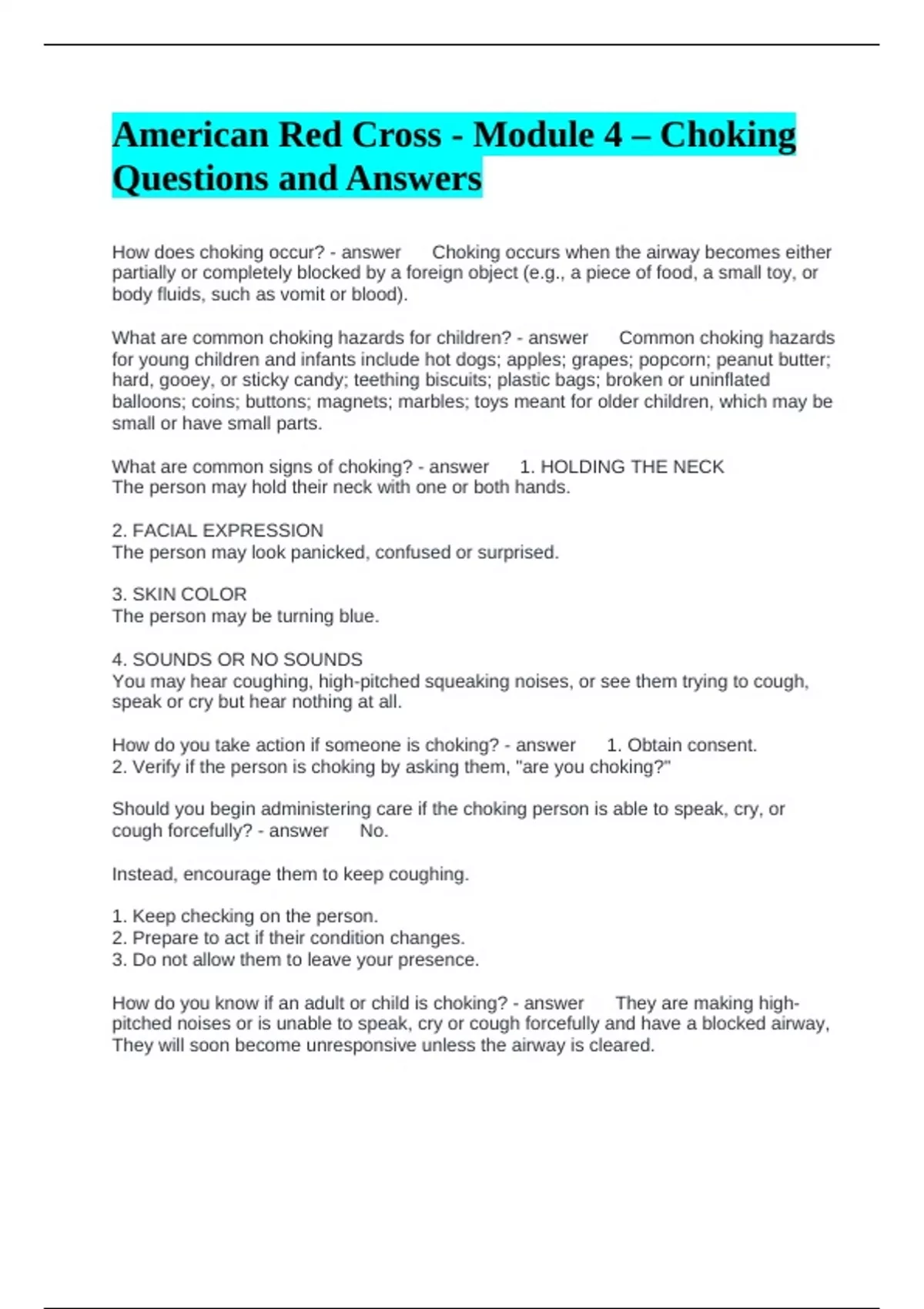 American Red Cross - Module 4 – Choking Questions and Answers

How does choking occur? - answer Choking occurs when the airway becomes either partially or completely blocked by a foreign object (e.g., a piece of food, a small toy, or body fluids, such as vomit or blood).

What are common choking hazards for children? - answer Common choking hazards for young children and infants include hot dogs; apples; grapes; popcorn; peanut butter; hard, gooey, or sticky candy; teething biscuits; plastic bags; broken or uninflated balloons; coins; buttons; magnets; marbles; toys meant for older children, which may be small or have small parts.

What are common signs of choking? - answer 1. HOLDING THE NECK
The person may hold their neck with one or both hands.

2. FACIAL EXPRESSION
The person may look panicked, confused or surprised.

3. SKIN COLOR
The person may be turning blue.

4. SOUNDS OR NO SOUNDS
You may hear coughing, high-pitched squeaking noises, or see them trying to cough, speak or cry but hear nothing at all.

How do you take action if someone is choking? - answer 1. Obtain consent.
2. Verify if the person is choking by asking them, "are you choking?"

Should you begin administering care if the choking person is able to speak, cry, or cough forcefully? - answer No.

Instead, encourage them to keep coughing.

1. Keep checking on the person.
2. Prepare to act if their condition changes.
3. Do not allow them to leave your presence.

How do you know if an adult or child is choking? - answer They are making high-pitched noises or is unable to speak, cry or cough forcefully and have a blocked airway, They will soon become unresponsive unless the airway is cleared.